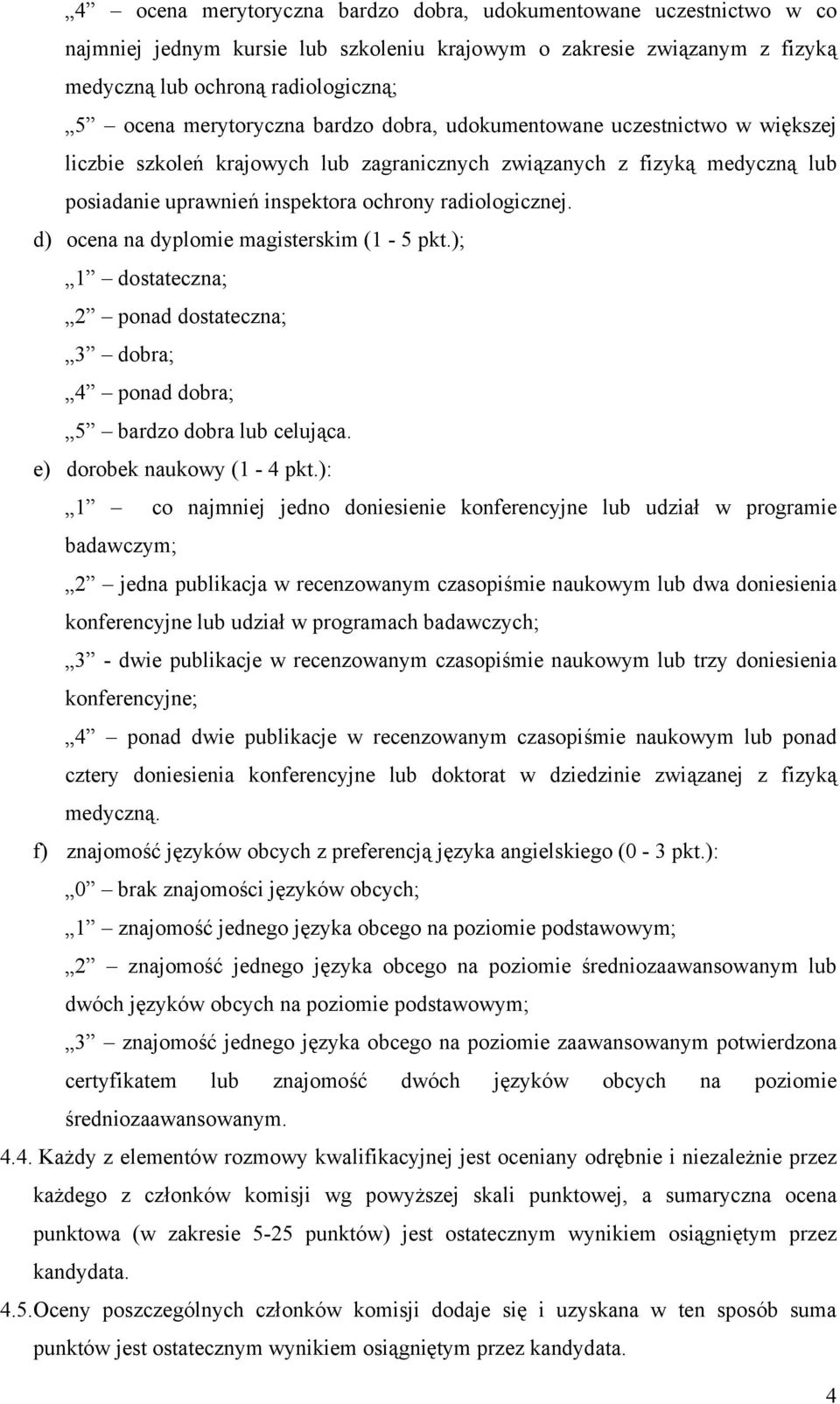 „4” – ocena merytoryczna bardzo dobra, udokumentowane uczestnictwo w co najmniej jednym kursie lub szkoleniu krajowym o zakresie związanym z fizyką medyczną lub ochroną radiologiczną;

„5” – ocena merytoryczna bardzo dobra, udokumentowane uczestnictwo w większej liczbie szkoleń krajowych lub zagranicznych związanych z fizyką medyczną lub posiadanie uprawnień inspektora ochrony radiologicznej.

d) ocena na dyplomie magisterskim (1 - 5 pkt.);

„1” – dostateczna;

„2” – ponad dostateczna;

„3” – dobra;

„4” – ponad dobra;

„5” – bardzo dobra lub celująca.

e) dorobek naukowy (1 - 4 pkt.):

„1” – co najmniej jedno doniesienie konferencyjne lub udział w programie badawczym;

„2” – jedna publikacja w recenzowanym czasopiśmie naukowym lub dwa doniesienia konferencyjne lub udział w programach badawczych;

„3” - dwie publikacje w recenzowanym czasopiśmie naukowym lub trzy doniesienia konferencyjne;

„4” – ponad dwie publikacje w recenzowanym czasopiśmie naukowym lub ponad cztery doniesienia konferencyjne lub doktorat w dziedzinie związanej z fizyką medyczną.

f) znajomość języków obcych z preferencją języka angielskiego (0 - 3 pkt.):

„0” – brak znajomości języków obcych;

„1” – znajomość jednego języka obcego na poziomie podstawowym;

„2” – znajomość jednego języka obcego na poziomie średniozaawansowanym lub dwóch języków obcych na poziomie podstawowym;

„3” – znajomość jednego języka obcego na poziomie zaawansowanym potwierdzona certyfikatem lub znajomość dwóch języków obcych na poziomie średniozaawansowanym.

4.4. Każdy z elementów rozmowy kwalifikacyjnej jest oceniany odrębnie i niezależnie przez każdego z członków komisji wg powyższej skali punktowej, a sumaryczna ocena punktowa (w zakresie 5-25 punktów) jest ostatecznym wynikiem osiągniętym przez kandydata.

4.5. Oceny poszczególnych członków komisji dodaje się i uzyskana w ten sposób suma punktów jest ostatecznym wynikiem osiągniętym przez kandydata.

4